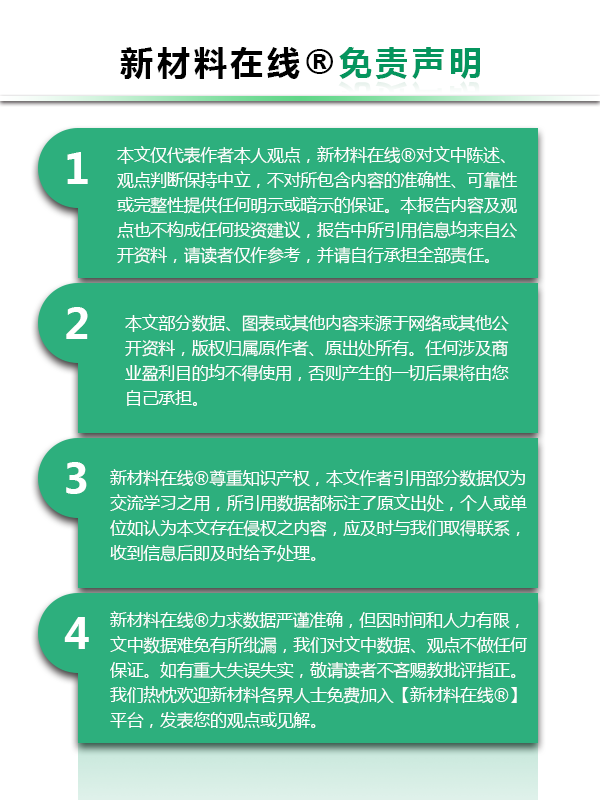 新材料在线®免责声明

1

本文仅代表作者本人观点，新材料在线®对文中陈述、观点判断保持中立，不对所包含内容的准确性、可靠性或完整性提供任何明示或暗示的保证。本报告内容及观点也不构成任何投资建议，报告中所引用信息均来自公开资料，请读者仅作参考，并请自行承担全部责任。

2

本文部分数据、图表或其他内容来源于网络或其他公开资料，版权归属原作者、原出处所有。任何涉及商业盈利目的均不得使用，否则产生的一切后果将由您自己承担。

3

新材料在线®尊重知识产权，本文作者引用部分数据仅为交流学习之用，所引用数据都标注了原文出处，个人或单位如认为本文存在侵权之内容，应及时与我们取得联系，收到信息后即及时给予处理。

4

新材料在线®力求数据严谨准确，但因时间和人力有限，文中数据难免有所纰漏，我们对文中数据、观点不做任何保证。如有重大失误失实，敬请读者不吝赐教批评指正。我们热忱欢迎新材料各界人士免费加入【新材料在线®】平台，发表您的观点或见解。